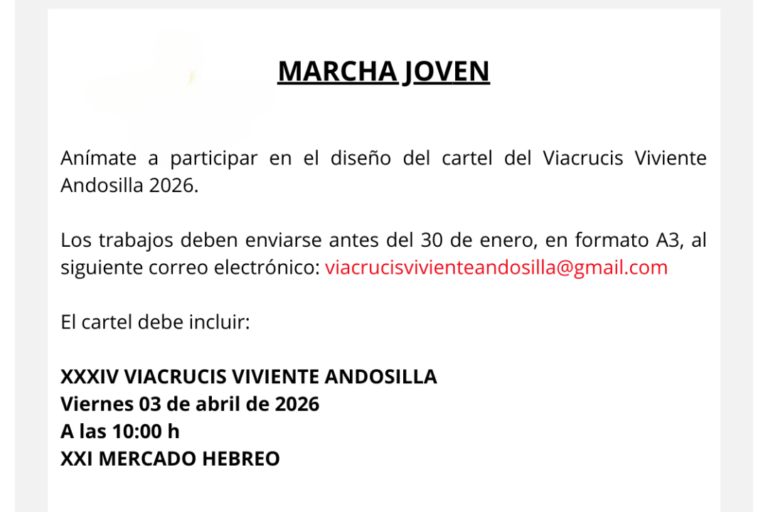 MARCHA JOVEN

Anímate a participar en el diseño del cartel del Viacrucis Viviente Andosilla 2026.

Los trabajos deben enviarse antes del 30 de enero, en formato A3, al siguiente correo electrónico: viacrucisvivienteandosilla@gmail.com

El cartel debe incluir:

XXXIV VIACRUCIS VIVIENTE ANDOSILLA
Viernes 03 de abril de 2026
A las 10:00 h
XXI MERCADO HEBREO